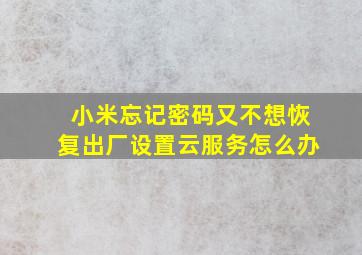 小米忘记密码又不想恢复出厂设置云服务怎么办